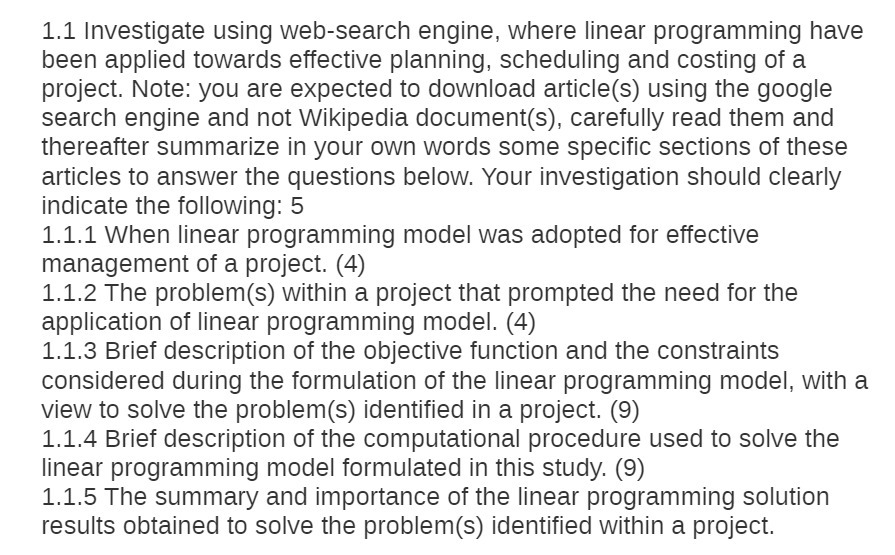 1.1 Investigate using web-search engine, where linear programming have been applied towards effective planning, scheduling and costing of a project. Note: you are expected to download article(s) using the google search engine and not Wikipedia document(s), carefully read them and thereafter summarize in your own words some specific sections of these articles to answer the questions below. Your investigation should clearly indicate the following: 5
1.1.1 When linear programming model was adopted for effective management of a project. (4)
1.1.2 The problem(s) within a project that prompted the need for the application of linear programming model. (4)
1.1.3 Brief description of the objective function and the constraints considered during the formulation of the linear programming model, with a view to solve the problem(s) identified in a project. (9)
1.1.4 Brief description of the computational procedure used to solve the linear programming model formulated in this study. (9)
1.1.5 The summary and importance of the linear programming solution results obtained to solve the problem(s) identified within a project.